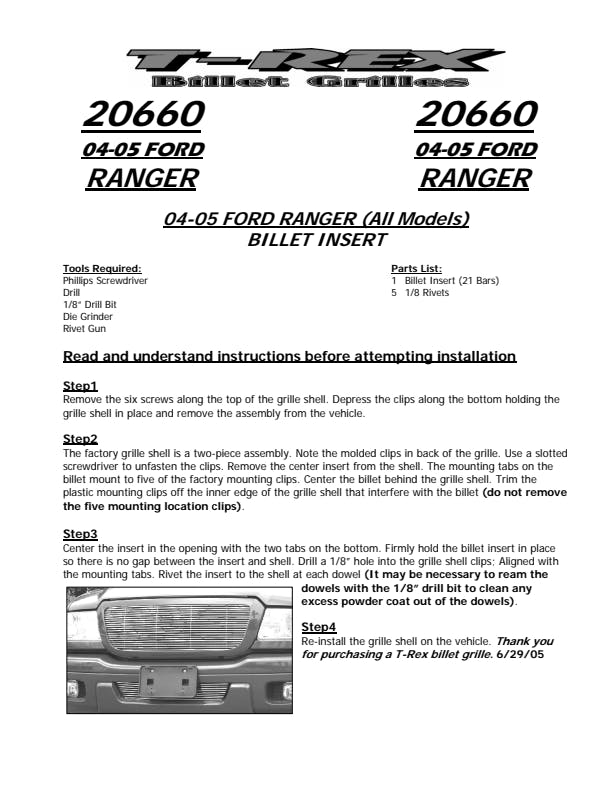 T-REX
Billet Grilles

20660
04-05 FORD
RANGER

20660
04-05 FORD
RANGER

04-05 FORD RANGER (All Models)
BILLET INSERT

Tools Required:
Phillips Screwdriver
Drill
1/8" Drill Bit
Die Grinder
Rivet Gun

Parts List:
1 Billet Insert (21 Bars)
5 1/8 Rivets

Read and understand instructions before attempting installation

Step1
Remove the six screws along the top of the grille shell. Depress the clips along the bottom holding the grille shell in place and remove the assembly from the vehicle.

Step2
The factory grille shell is a two-piece assembly. Note the molded clips in back of the grille. Use a slotted screwdriver to unfasten the clips. Remove the center insert from the shell. The mounting tabs on the billet mount to five of the factory mounting clips. Center the billet behind the grille shell. Trim the plastic mounting clips off the inner edge of the grille shell that interfere with the billet (do not remove the five mounting location clips).

Step3
Center the insert in the opening with the two tabs on the bottom. Firmly hold the billet insert in place so there is no gap between the insert and shell. Drill a 1/8" hole into the grille shell clips; Aligned with the mounting tabs. Rivet the insert to the shell at each dowel (It may be necessary to ream the dowels with the 1/8" drill bit to clean any excess powder coat out of the dowels).

Step4
Re-install the grille shell on the vehicle. Thank you for purchasing a T-Rex billet grille. 6/29/05